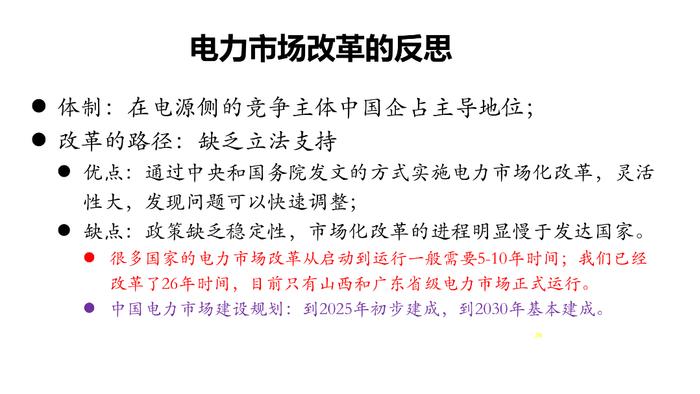 电力市场改革的反思

● 体制：在电源侧的竞争主体中国企占主导地位；

● 改革的路径：缺乏立法支持

● 优点：通过中央和国务院发文的方式实施电力市场化改革，灵活性大，发现问题可以快速调整；

● 缺点：政策缺乏稳定性，市场化改革的进程明显慢于发达国家。

● 很多国家的电力市场改革从启动到运行一般需要5-10年时间；我们已经改革了26年时间，目前只有山西和广东省级电力市场正式运行。

● 中国电力市场建设规划：到2025年初步建成，到2030年基本建成。